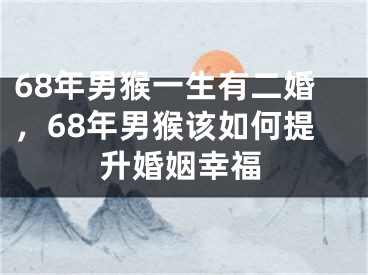 68年男猴一生有二婚，68年男猴该如何提升婚姻幸福